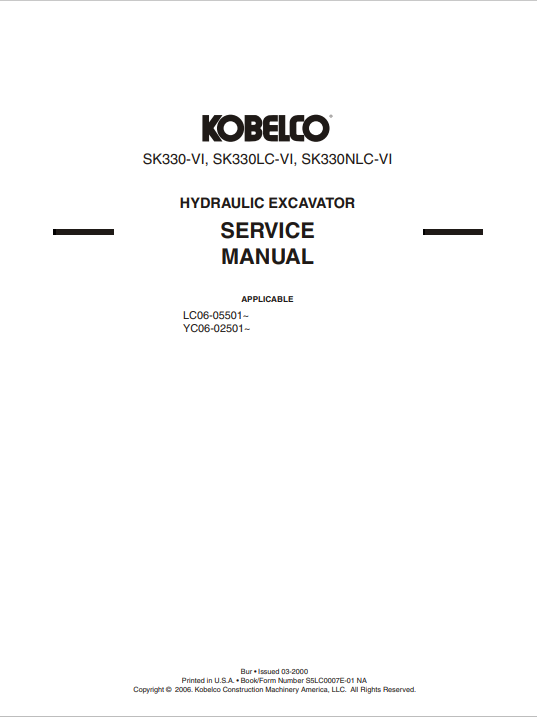 KOBELCO®

SK330-VI, SK330LC-VI, SK330NLC-VI

HYDRAULIC EXCAVATOR

SERVICE
MANUAL

APPLICABLE

LC06-05501~
YC06-02501~

Bur • Issued 03-2000
Printed in U.S.A. • Book/Form Number S5LC0007E-01 NA
Copyright © 2006. Kobelco Construction Machinery America, LLC. All Rights Reserved.